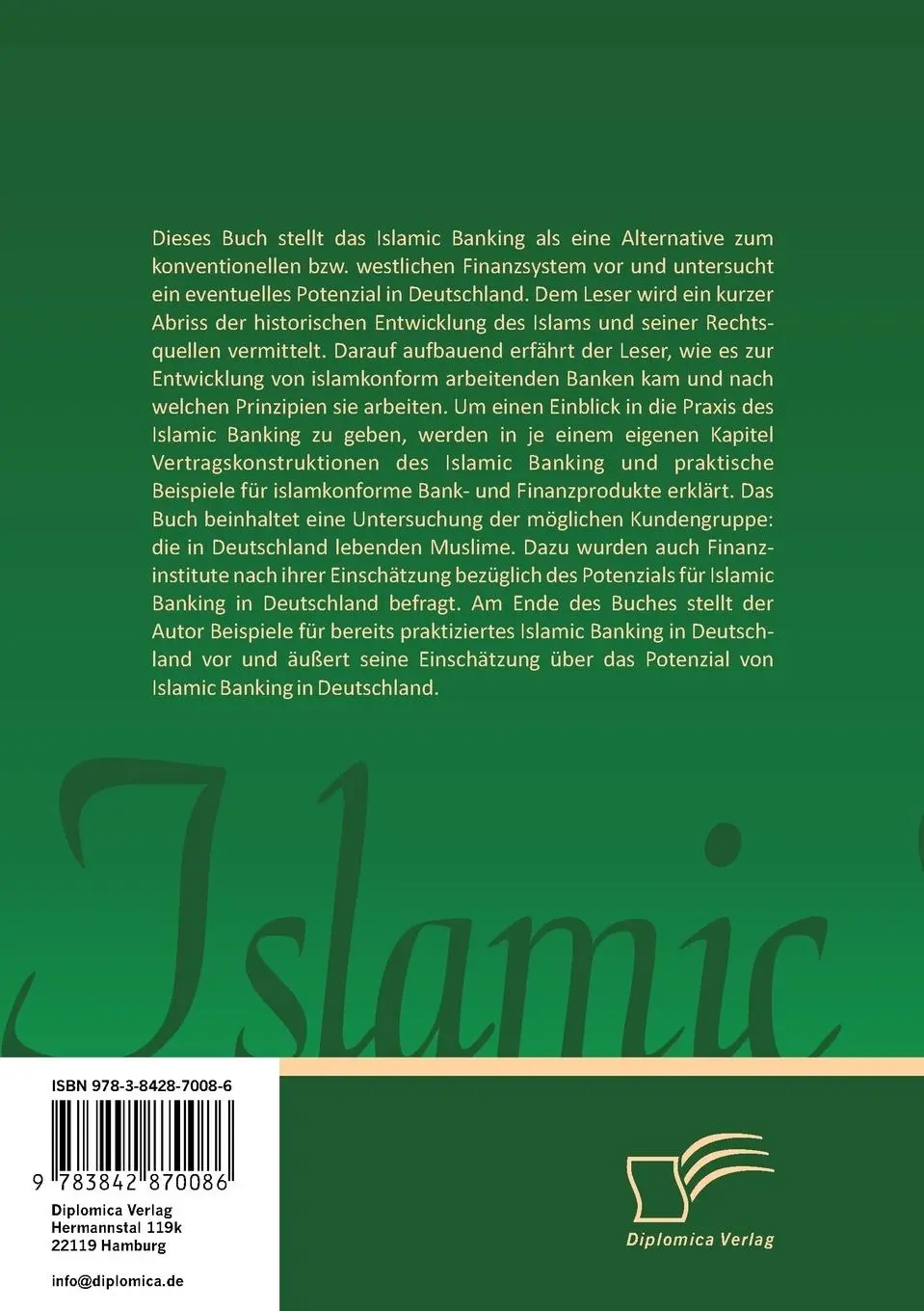 Dieses Buch stellt das Islamic Banking als eine Alternative zum konventionellen bzw. westlichen Finanzsystem vor und untersucht ein eventuelles Potenzial in Deutschland. Dem Leser wird ein kurzer Abriss der historischen Entwicklung des Islams und seiner Rechtsquellen vermittelt. Darauf aufbauend erfährt der Leser, wie es zur Entwicklung von islamkonform arbeitenden Banken kam und nach welchen Prinzipien sie arbeiten. Um einen Einblick in die Praxis des Islamic Banking zu geben, werden in je einem eigenen Kapitel Vertragskonstruktionen des Islamic Banking und praktische Beispiele für islamkonforme Bank- und Finanzprodukte erklärt. Das Buch beinhaltet eine Untersuchung der möglichen Kundengruppe: die in Deutschland lebenden Muslime. Dazu wurden auch Finanzinstitute nach ihrer Einschätzung bezüglich des Potenzials für Islamic Banking in Deutschland befragt. Am Ende des Buches stellt der Autor Beispiele für bereits praktiziertes Islamic Banking in Deutschland vor und äußert seine Einschätzung über das Potenzial von Islamic Banking in Deutschland.

Islamic

ISBN 978-3-8428-7008-6

9 783842 870086

Diplomica Verlag
Hermannstal 119k
22119 Hamburg

info@diplomica.de

Diplomica Verlag